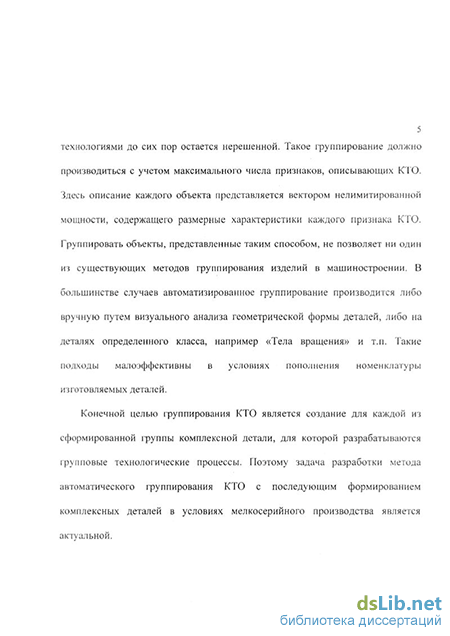 5

технологиями до сих пор остается нерешенной. Такое группирование должно производиться с учетом максимального числа признаков, описывающих КТО. Здесь описание каждого объекта представляется вектором нелимитированной мощности, содержащего размерные характеристики каждого признака КТО. Группировать объекты, представленные таким способом, не позволяет ни один из существующих методов группирования изделий в машиностроении. В большинстве случаев автоматизированное группирование производится либо вручную путем визуального анализа геометрической формы деталей, либо на деталях определенного класса, например «Тела вращения» и т.п. Такие подходы малоэффективны в условиях пополнения номенклатуры изготовляемых деталей.

Конечной целью группирования КТО является создание для каждой из сформированной группы комплексной детали, для которой разрабатываются групповые технологические процессы. Поэтому задача разработки метода автоматического группирования КТО с последующим формированием комплексных деталей в условиях мелкосерийного производства является актуальной.

dsLib.net
библиотека диссертаций